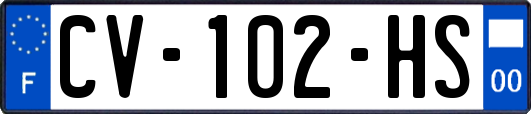 F
CV-102-HS
00